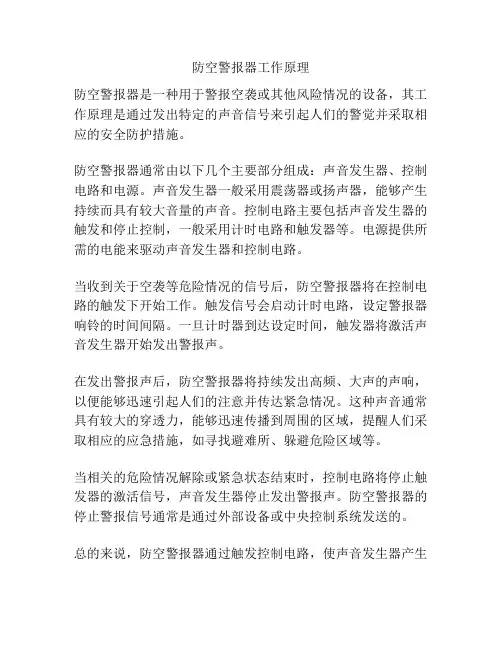 防空警报器工作原理

防空警报器是一种用于警报空袭或其他风险情况的设备，其工作原理是通过发出特定的声音信号来引起人们的警觉并采取相应的安全防护措施。

防空警报器通常由以下几个主要部分组成：声音发生器、控制电路和电源。声音发生器一般采用震荡器或扬声器，能够产生持续而具有较大音量的声音。控制电路主要包括声音发生器的触发和停止控制，一般采用计时电路和触发器等。电源提供所需的电能来驱动声音发生器和控制电路。

当收到关于空袭等危险情况的信号后，防空警报器将在控制电路的触发下开始工作。触发信号会启动计时电路，设定警报器响铃的时间间隔。一旦计时器到达设定时间，触发器将激活声音发生器开始发出警报声。

在发出警报声后，防空警报器将持续发出高频、大声的声响，以便能够迅速引起人们的注意并传达紧急情况。这种声音通常具有较大的穿透力，能够迅速传播到周围的区域，提醒人们采取相应的应急措施，如寻找避难所、躲避危险区域等。

当相关的危险情况解除或紧急状态结束时，控制电路将停止触发器的激活信号，声音发生器停止发出警报声。防空警报器的停止警报信号通常是通过外部设备或中央控制系统发送的。

总的来说，防空警报器通过触发控制电路，使声音发生器产生